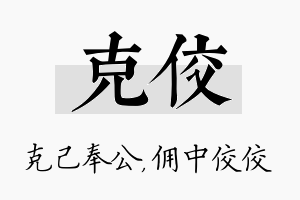 克佼

克己奉公,佣中佼佼